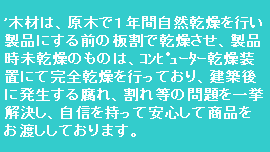 ’木材は、原木で１年間自然乾燥を行い製品にする前の板割で乾燥させ、製品時未乾燥のものは、コンピューター乾燥装置にて完全乾燥を行っており、建築後に発生する腐れ、割れ等の問題を一挙解決し、自信を持って安心して商品をお渡ししております。